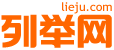 lieju.com
列举网